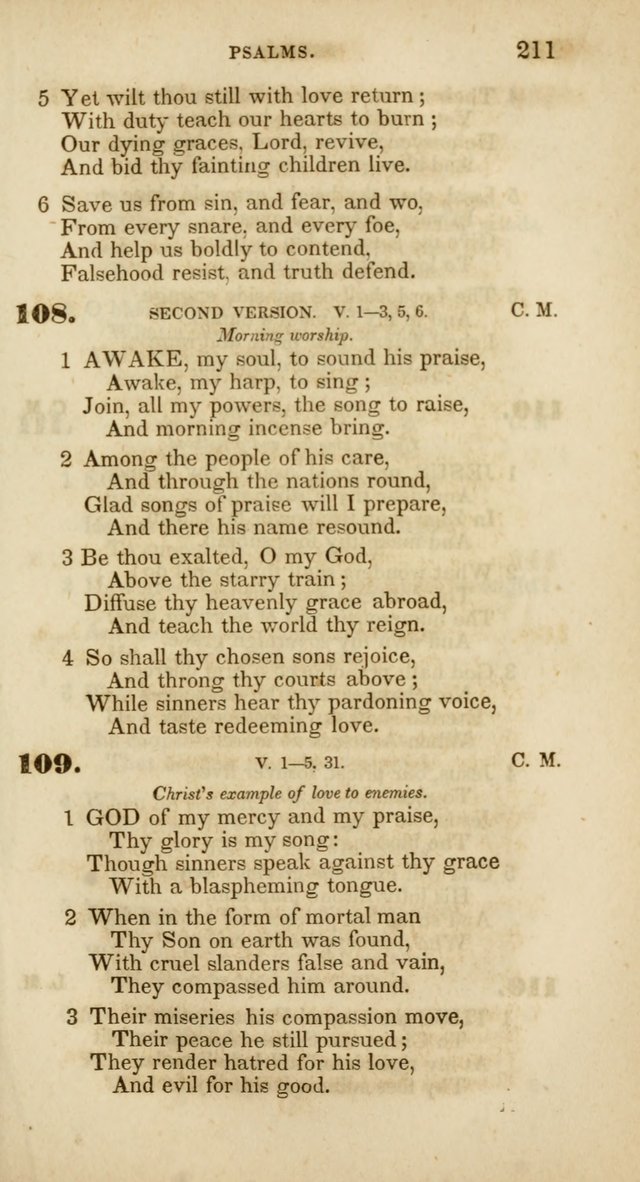 PSALMS. 211

5 Yet wilt thou still with love return;
With duty teach our hearts to burn;
Our dying graces, Lord, revive,
And bid thy fainting children live.

6 Save us from sin, and fear, and wo,
From every snare, and every foe,
And help us boldly to contend,
Falsehood resist, and truth defend.

108. SECOND VERSION. V. 1—3, 5, 6. C. M.

Morning worship.

1 AWAKE, my soul, to sound his praise,
Awake, my harp, to sing;
Join, all my powers, the song to raise,
And morning incense bring.

2 Among the people of his care,
And through the nations round,
Glad songs of praise will I prepare,
And there his name resound.

3 Be thou exalted, O my God,
Above the starry train;
Diffuse thy heavenly grace abroad,
And teach the world thy reign.

4 So shall thy chosen sons rejoice,
And throng thy courts above;
While sinners hear thy pardoning voice,
And taste redeeming love.

109. V. 1—5, 31. C. M.

Christ's example of love to enemies.

1 GOD of my mercy and my praise,
Thy glory is my song:
Though sinners speak against thy grace
With a blaspheming tongue.

2 When in the form of mortal man
Thy Son on earth was found,
With cruel slanders false and vain,
They compassed him around.

3 Their miseries his compassion move,
Their peace he still pursued;
They render hatred for his love,
And evil for his good.